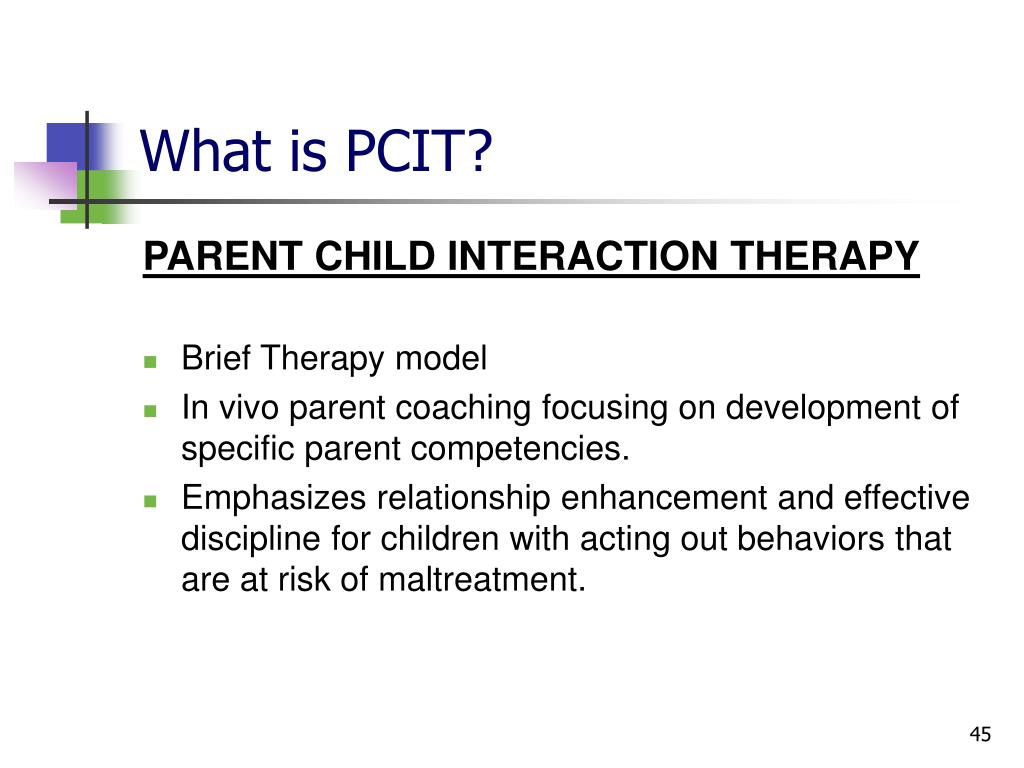 What is PCIT?

PARENT CHILD INTERACTION THERAPY

- Brief Therapy model
- In vivo parent coaching focusing on development of specific parent competencies.
- Emphasizes relationship enhancement and effective discipline for children with acting out behaviors that are at risk of maltreatment.

45